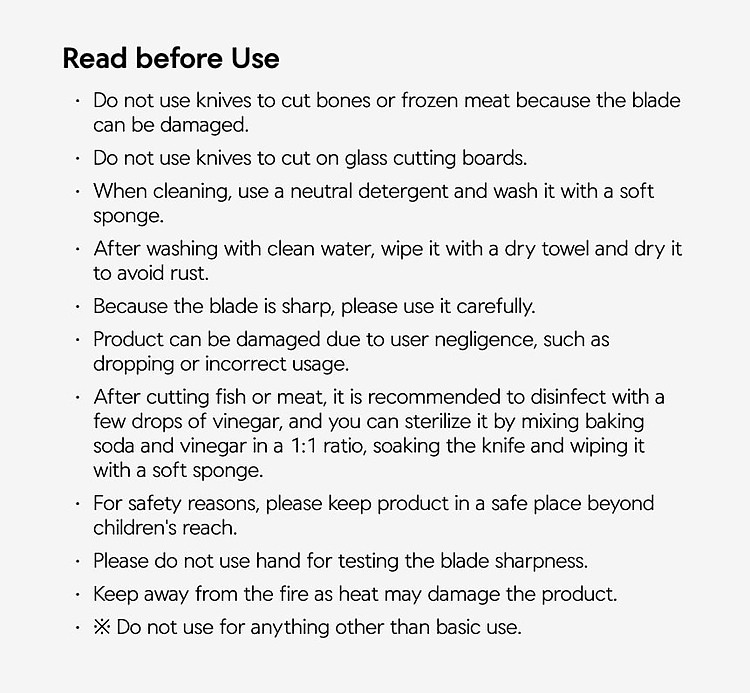 Read before Use

· Do not use knives to cut bones or frozen meat because the blade can be damaged.

· Do not use knives to cut on glass cutting boards.

· When cleaning, use a neutral detergent and wash it with a soft sponge.

· After washing with clean water, wipe it with a dry towel and dry it to avoid rust.

· Because the blade is sharp, please use it carefully.

· Product can be damaged due to user negligence, such as dropping or incorrect usage.

· After cutting fish or meat, it is recommended to disinfect with a few drops of vinegar, and you can sterilize it by mixing baking soda and vinegar in a 1:1 ratio, soaking the knife and wiping it with a soft sponge.

· For safety reasons, please keep product in a safe place beyond children's reach.

· Please do not use hand for testing the blade sharpness.

· Keep away from the fire as heat may damage the product.

· ※ Do not use for anything other than basic use.